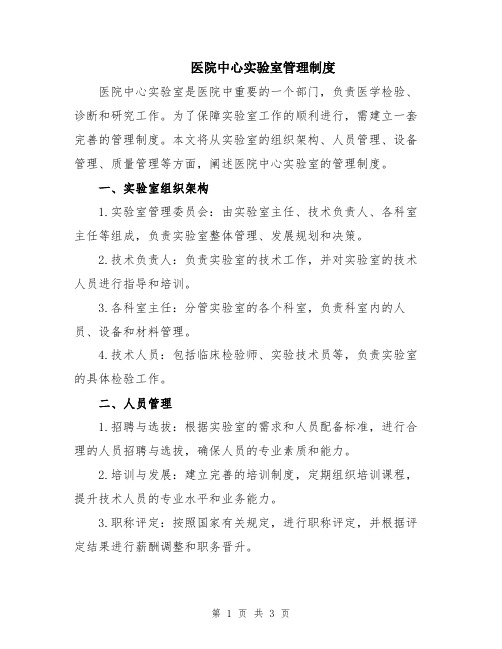 医院中心实验室管理制度

医院中心实验室是医院中重要的一个部门，负责医学检验、诊断和研究工作。为了保障实验室工作的顺利进行，需建立一套完善的管理制度。本文将从实验室的组织架构、人员管理、设备管理、质量管理等方面，阐述医院中心实验室的管理制度。

一、实验室组织架构

1.实验室管理委员会：由实验室主任、技术负责人、各科室主任等组成，负责实验室整体管理、发展规划和决策。

2.技术负责人：负责实验室的技术工作，并对实验室的技术人员进行指导和培训。

3.各科室主任：分管实验室的各个科室，负责科室内的人员、设备和材料管理。

4.技术人员：包括临床检验师、实验技术员等，负责实验室的具体检验工作。

二、人员管理

1.招聘与选拔：根据实验室的需求和人员配备标准，进行合理的人员招聘与选拔，确保人员的专业素质和能力。

2.培训与发展：建立完善的培训制度，定期组织培训课程，提升技术人员的专业水平和业务能力。

3.职称评定：按照国家有关规定，进行职称评定，并根据评定结果进行薪酬调整和职务晋升。

第 1 页 共 3 页